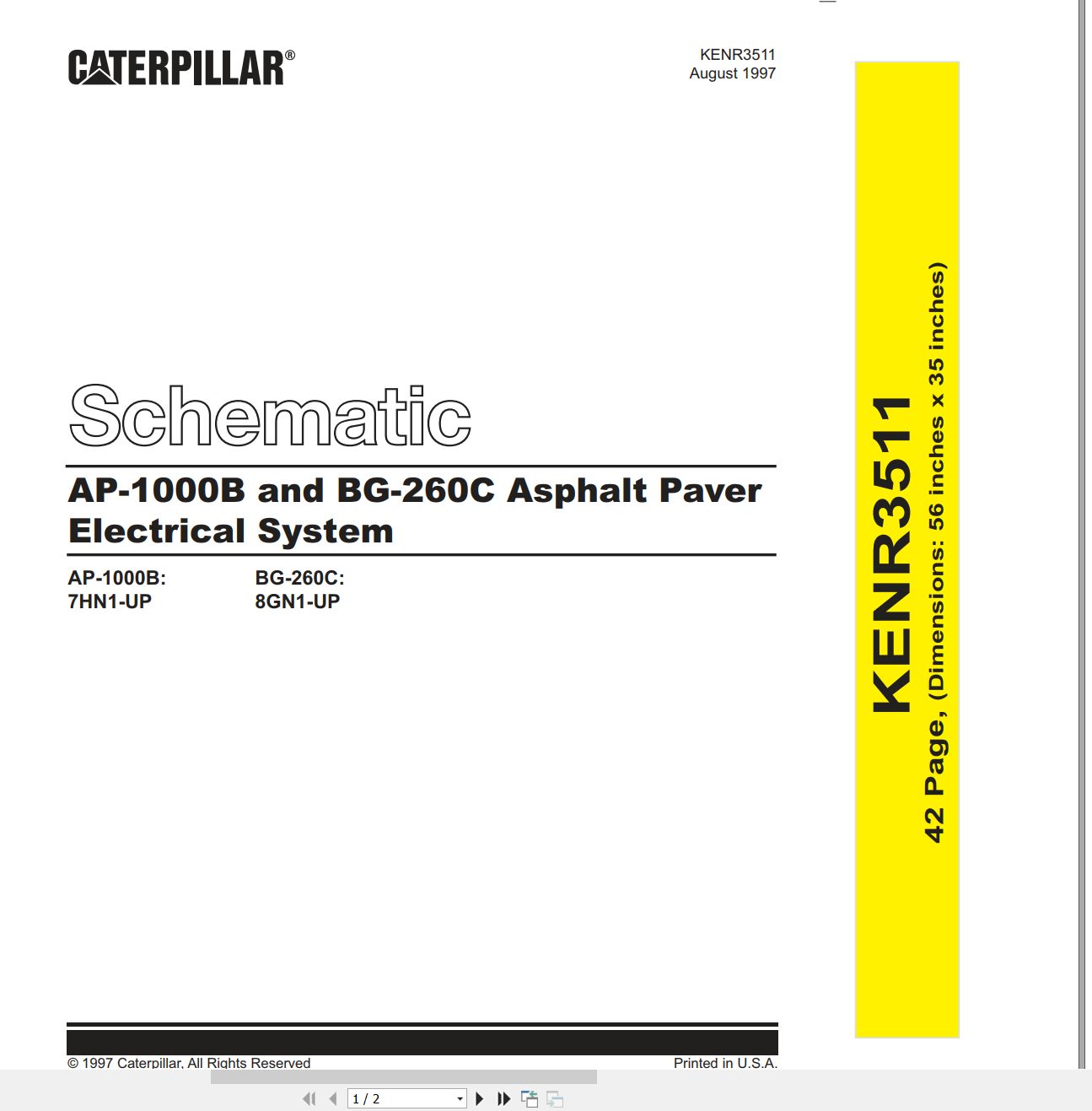 CATERPILLAR®

KENR3511
August 1997

Schematic

AP-1000B and BG-260C Asphalt Paver Electrical System

AP-1000B:
7HN1-UP

BG-260C:
8GN1-UP

© 1997 Caterpillar, All Rights Reserved

Printed in U.S.A.

KENR3511
42 Page, (Dimensions: 56 inches x 35 inches)

1 / 2